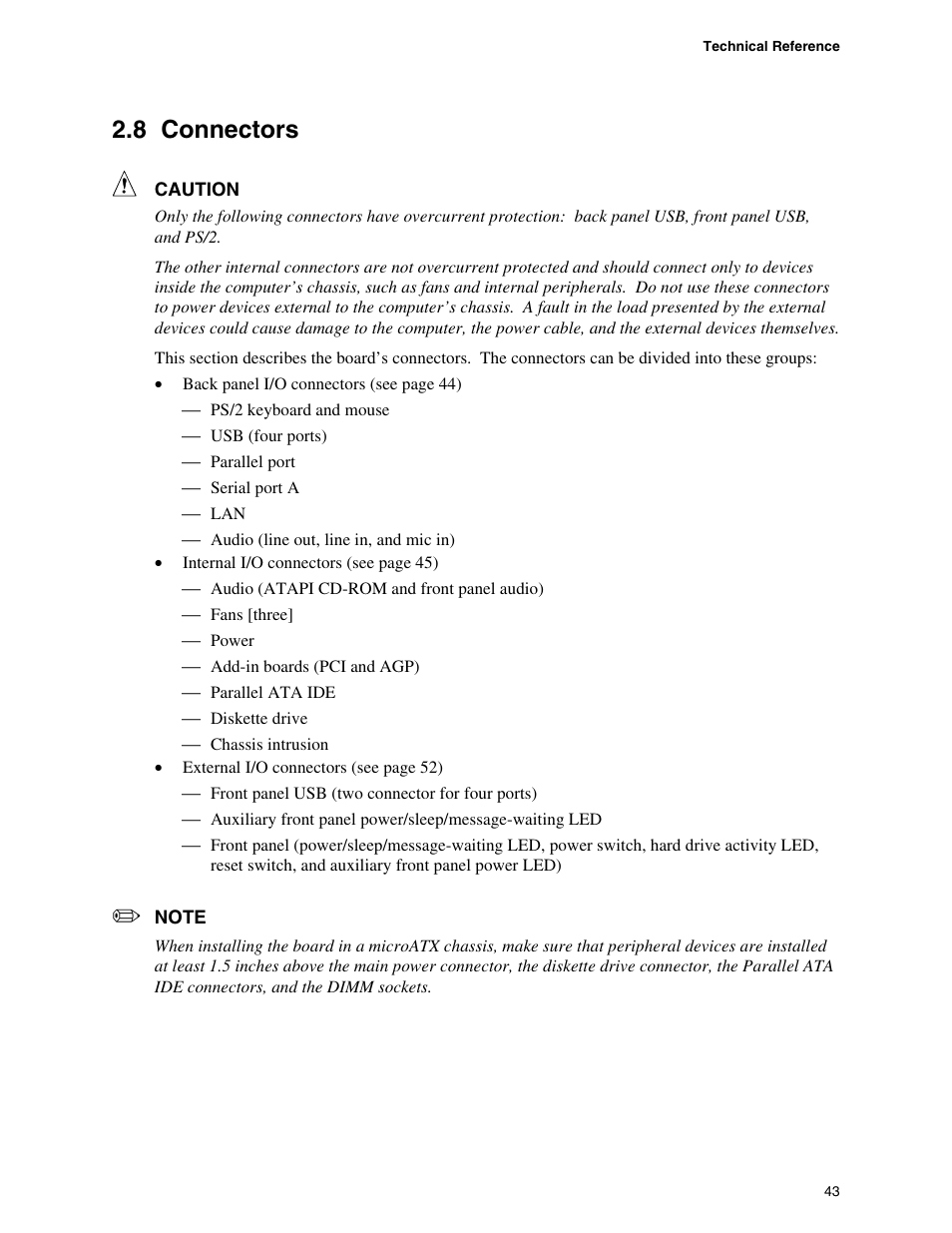 Technical Reference

2.8 Connectors

CAUTION

Only the following connectors have overcurrent protection: back panel USB, front panel USB, and PS/2.

The other internal connectors are not overcurrent protected and should connect only to devices inside the computer's chassis, such as fans and internal peripherals. Do not use these connectors to power devices external to the computer's chassis. A fault in the load presented by the external devices could cause damage to the computer, the power cable, and the external devices themselves.

This section describes the board's connectors. The connectors can be divided into these groups:

• Back panel I/O connectors (see page 44)
— PS/2 keyboard and mouse
— USB (four ports)
— Parallel port
— Serial port A
— LAN
— Audio (line out, line in, and mic in)
• Internal I/O connectors (see page 45)
— Audio (ATAPI CD-ROM and front panel audio)
— Fans [three]
— Power
— Add-in boards (PCI and AGP)
— Parallel ATA IDE
— Diskette drive
— Chassis intrusion
• External I/O connectors (see page 52)
— Front panel USB (two connector for four ports)
— Auxiliary front panel power/sleep/message-waiting LED
— Front panel (power/sleep/message-waiting LED, power switch, hard drive activity LED, reset switch, and auxiliary front panel power LED)

NOTE

When installing the board in a microATX chassis, make sure that peripheral devices are installed at least 1.5 inches above the main power connector, the diskette drive connector, the Parallel ATA IDE connectors, and the DIMM sockets.

43